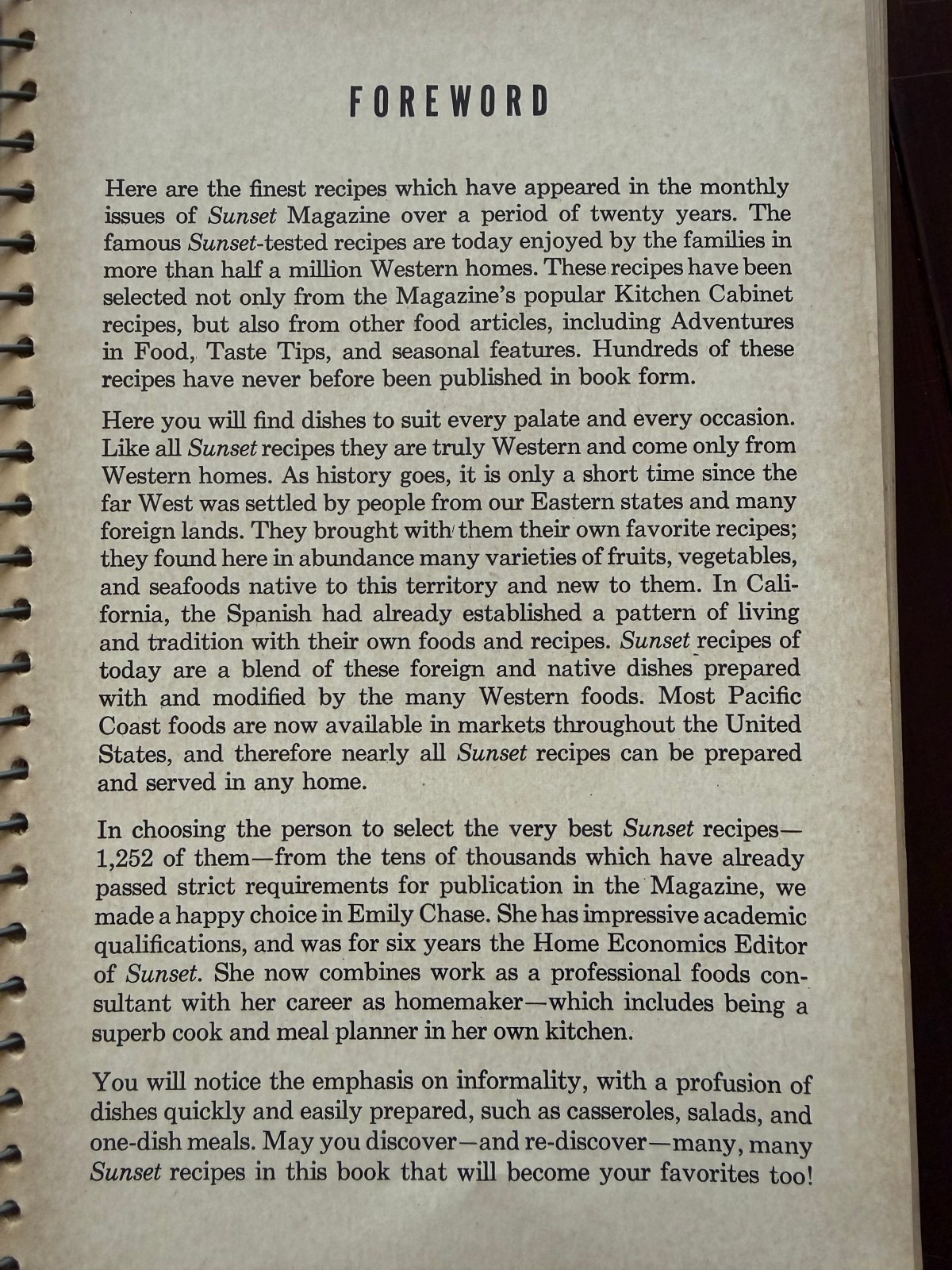 FOREWORD

Here are the finest recipes which have appeared in the monthly issues of Sunset Magazine over a period of twenty years. The famous Sunset-tested recipes are today enjoyed by the families in more than half a million Western homes. These recipes have been selected not only from the Magazine's popular Kitchen Cabinet recipes, but also from other food articles, including Adventures in Food, Taste Tips, and seasonal features. Hundreds of these recipes have never before been published in book form.

Here you will find dishes to suit every palate and every occasion. Like all Sunset recipes they are truly Western and come only from Western homes. As history goes, it is only a short time since the far West was settled by people from our Eastern states and many foreign lands. They brought with them their own favorite recipes; they found here in abundance many varieties of fruits, vegetables, and seafoods native to this territory and new to them. In California, the Spanish had already established a pattern of living and tradition with their own foods and recipes. Sunset recipes of today are a blend of these foreign and native dishes prepared with and modified by the many Western foods. Most Pacific Coast foods are now available in markets throughout the United States, and therefore nearly all Sunset recipes can be prepared and served in any home.

In choosing the person to select the very best Sunset recipes—1,252 of them—from the tens of thousands which have already passed strict requirements for publication in the Magazine, we made a happy choice in Emily Chase. She has impressive academic qualifications, and was for six years the Home Economics Editor of Sunset. She now combines work as a professional foods consultant with her career as homemaker—which includes being a superb cook and meal planner in her own kitchen.

You will notice the emphasis on informality, with a profusion of dishes quickly and easily prepared, such as casseroles, salads, and one-dish meals. May you discover—and re-discover—many, many Sunset recipes in this book that will become your favorites too!